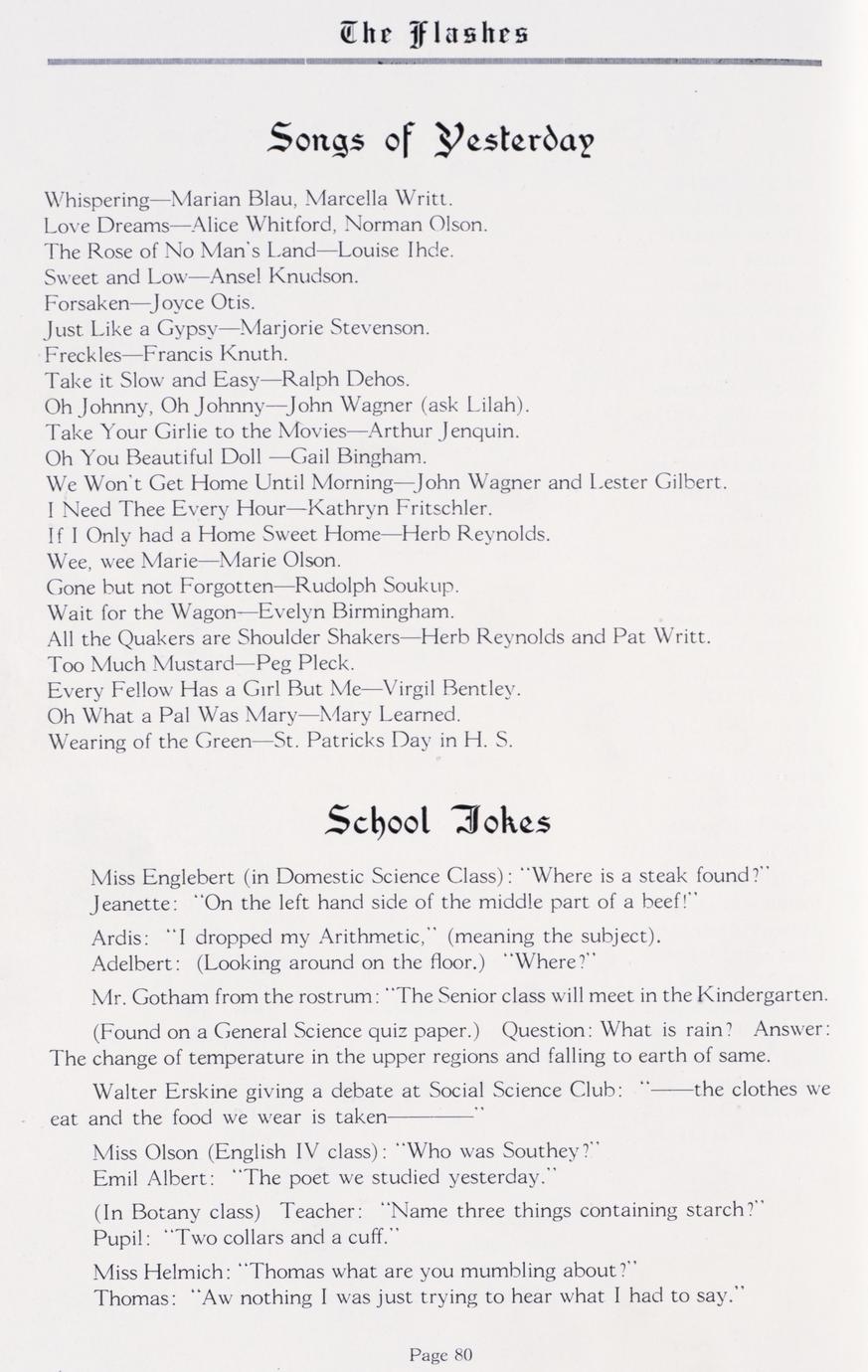 The Flashes

Songs of Yesterday

Whispering—Marian Blau, Marcella Writt.
Love Dreams—Alice Whitford, Norman Olson.
The Rose of No Man's Land—Louise Ihde.
Sweet and Low—Ansel Knudson.
Forsaken—Joyce Otis.
Just Like a Gypsy—Marjorie Stevenson.
Freckles—Francis Knuth.
Take it Slow and Easy—Ralph Dehos.
Oh Johnny, Oh Johnny—John Wagner (ask Lilah).
Take Your Girlie to the Movies—Arthur Jenquin.
Oh You Beautiful Doll —Gail Bingham.
We Won't Get Home Until Morning—John Wagner and Lester Gilbert.
I Need Thee Every Hour—Kathryn Fritschler.
If I Only had a Home Sweet Home—Herb Reynolds.
Wee, wee Marie—Marie Olson.
Gone but not Forgotten—Rudolph Soukup.
Wait for the Wagon—Evelyn Birmingham.
All the Quakers are Shoulder Shakers—Herb Reynolds and Pat Writt.
Too Much Mustard—Peg Pleck.
Every Fellow Has a Girl But Me—Virgil Bentley.
Oh What a Pal Was Mary—Mary Learned.
Wearing of the Green—St. Patricks Day in H. S.

School Jokes

Miss Englebert (in Domestic Science Class): "Where is a steak found?"
Jeanette: "On the left hand side of the middle part of a beef!"

Ardis: "I dropped my Arithmetic," (meaning the subject).
Adelbert: (Looking around on the floor.) "Where?"

Mr. Gotham from the rostrum: "The Senior class will meet in the Kindergarten.

(Found on a General Science quiz paper.) Question: What is rain? Answer: The change of temperature in the upper regions and falling to earth of same.

Walter Erskine giving a debate at Social Science Club: "——the clothes we eat and the food we wear is taken————"

Miss Olson (English IV class): "Who was Southey?"
Emil Albert: "The poet we studied yesterday."

(In Botany class) Teacher: "Name three things containing starch?"
Pupil: "Two collars and a cuff."

Miss Helmich: "Thomas what are you mumbling about?"
Thomas: "Aw nothing I was just trying to hear what I had to say."

Page 80